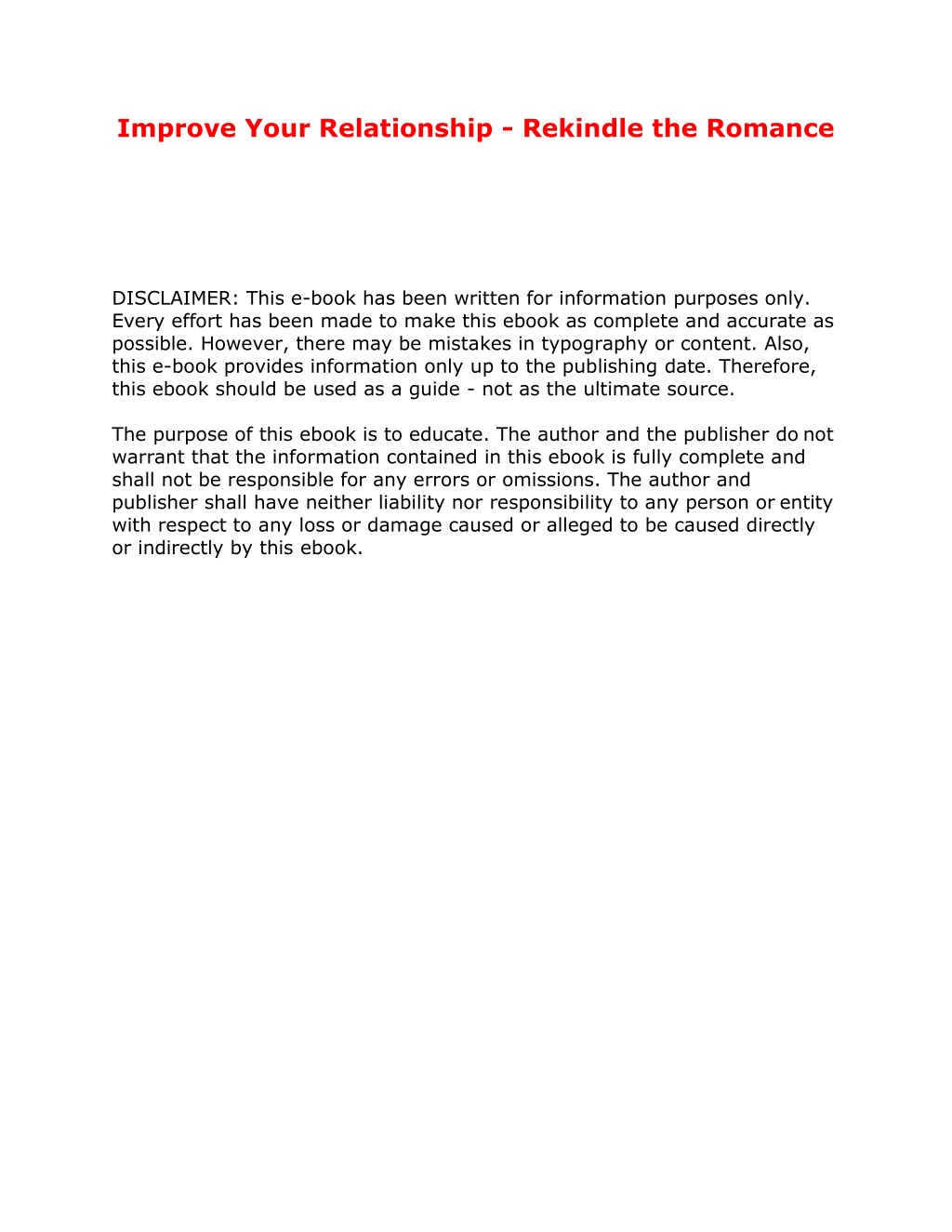 Improve Your Relationship - Rekindle the Romance

DISCLAIMER: This e-book has been written for information purposes only. Every effort has been made to make this ebook as complete and accurate as possible. However, there may be mistakes in typography or content. Also, this e-book provides information only up to the publishing date. Therefore, this ebook should be used as a guide - not as the ultimate source.

The purpose of this ebook is to educate. The author and the publisher do not warrant that the information contained in this ebook is fully complete and shall not be responsible for any errors or omissions. The author and publisher shall have neither liability nor responsibility to any person or entity with respect to any loss or damage caused or alleged to be caused directly or indirectly by this ebook.